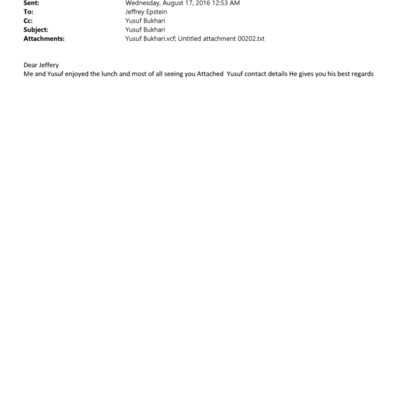 Sent: Wednesday, August 17, 2016 12:53 AM
To: Jeffrey Epstein
Cc: Yusuf Bukhari
Subject: Yusuf Bukhari
Attachments: Yusuf Bukhari.vcf; Untitled attachment 00202.txt

Dear Jeffery
Me and Yusuf enjoyed the lunch and most of all seeing you Attached Yusuf contact details He gives you his best regards